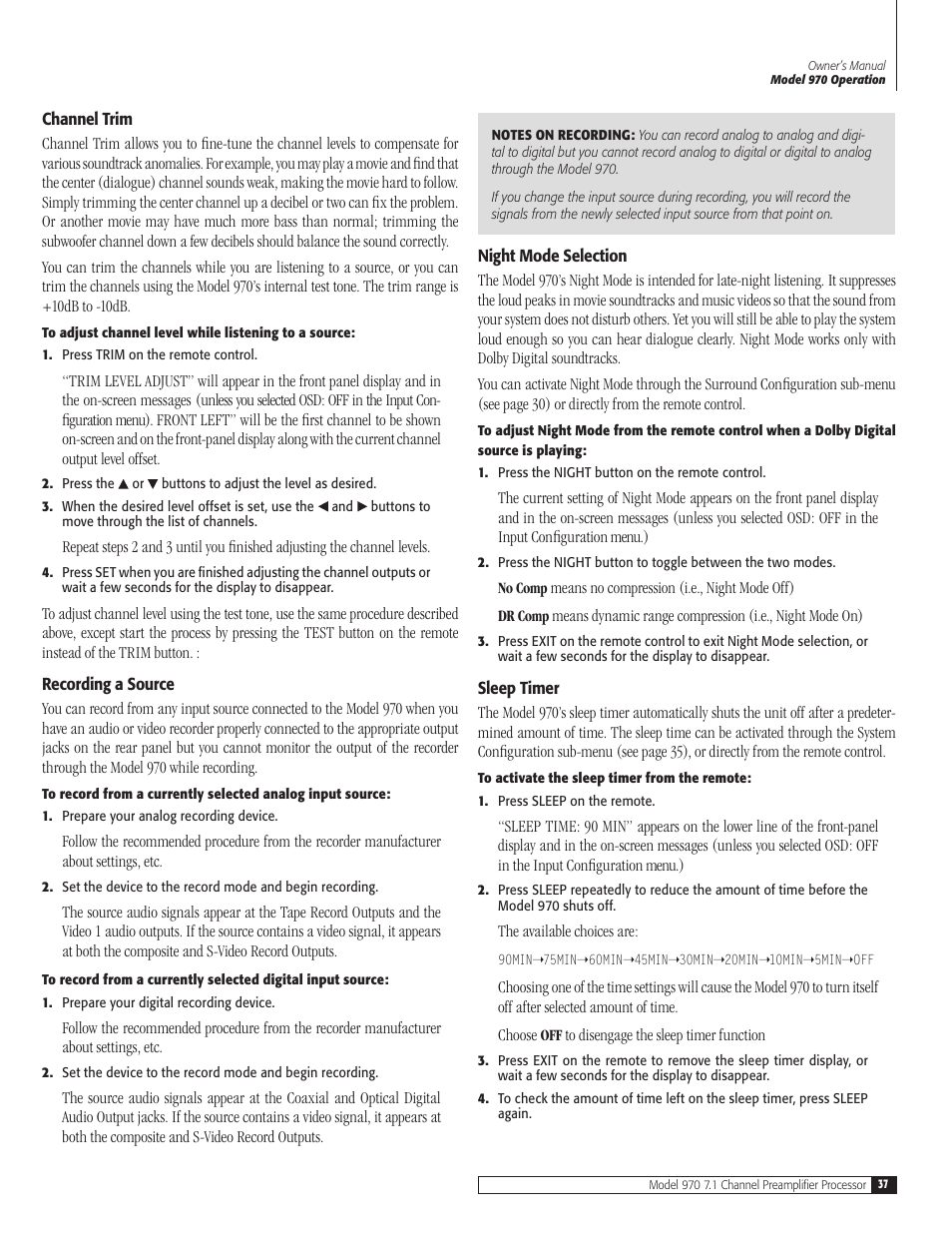 Owner's Manual
Model 970 Operation

Channel Trim

Channel Trim allows you to fine-tune the channel levels to compensate for various soundtrack anomalies. For example, you may play a movie and find that the center (dialogue) channel sounds weak, making the movie hard to follow. Simply trimming the center channel up a decibel or two can fix the problem. Or another movie may have much more bass than normal; trimming the subwoofer channel down a few decibels should balance the sound correctly.

You can trim the channels while you are listening to a source, or you can trim the channels using the Model 970's internal test tone. The trim range is +10dB to -10dB.

To adjust channel level while listening to a source:

1. Press TRIM on the remote control.

"TRIM LEVEL ADJUST" will appear in the front panel display and in the on-screen messages (unless you selected OSD: OFF in the Input Configuration menu). FRONT LEFT" will be the first channel to be shown on-screen and on the front-panel display along with the current channel output level offset.

2. Press the ▲ or ▼ buttons to adjust the level as desired.

3. When the desired level offset is set, use the ◀ and ▶ buttons to move through the list of channels.

Repeat steps 2 and 3 until you finished adjusting the channel levels.

4. Press SET when you are finished adjusting the channel outputs or wait a few seconds for the display to disappear.

To adjust channel level using the test tone, use the same procedure described above, except start the process by pressing the TEST button on the remote instead of the TRIM button. :

Recording a Source

You can record from any input source connected to the Model 970 when you have an audio or video recorder properly connected to the appropriate output jacks on the rear panel but you cannot monitor the output of the recorder through the Model 970 while recording.

To record from a currently selected analog input source:

1. Prepare your analog recording device.

Follow the recommended procedure from the recorder manufacturer about settings, etc.

2. Set the device to the record mode and begin recording.

The source audio signals appear at the Tape Record Outputs and the Video 1 audio outputs. If the source contains a video signal, it appears at both the composite and S-Video Record Outputs.

To record from a currently selected digital input source:

1. Prepare your digital recording device.

Follow the recommended procedure from the recorder manufacturer about settings, etc.

2. Set the device to the record mode and begin recording.

The source audio signals appear at the Coaxial and Optical Digital Audio Output jacks. If the source contains a video signal, it appears at both the composite and S-Video Record Outputs.

NOTES ON RECORDING: You can record analog to analog and digital to digital but you cannot record analog to digital or digital to analog through the Model 970.

If you change the input source during recording, you will record the signals from the newly selected input source from that point on.

Night Mode Selection

The Model 970's Night Mode is intended for late-night listening. It suppresses the loud peaks in movie soundtracks and music videos so that the sound from your system does not disturb others. Yet you will still be able to play the system loud enough so you can hear dialogue clearly. Night Mode works only with Dolby Digital soundtracks.

You can activate Night Mode through the Surround Configuration sub-menu (see page 30) or directly from the remote control.

To adjust Night Mode from the remote control when a Dolby Digital source is playing:

1. Press the NIGHT button on the remote control.

The current setting of Night Mode appears on the front panel display and in the on-screen messages (unless you selected OSD: OFF in the Input Configuration menu.)

2. Press the NIGHT button to toggle between the two modes.

No Comp means no compression (i.e., Night Mode Off)

DR Comp means dynamic range compression (i.e., Night Mode On)

3. Press EXIT on the remote control to exit Night Mode selection, or wait a few seconds for the display to disappear.

Sleep Timer

The Model 970's sleep timer automatically shuts the unit off after a predetermined amount of time. The sleep time can be activated through the System Configuration sub-menu (see page 35), or directly from the remote control.

To activate the sleep timer from the remote:

1. Press SLEEP on the remote.

"SLEEP TIME: 90 MIN" appears on the lower line of the front-panel display and in the on-screen messages (unless you selected OSD: OFF in the Input Configuration menu.)

2. Press SLEEP repeatedly to reduce the amount of time before the Model 970 shuts off.

The available choices are:

90MIN→75MIN→60MIN→45MIN→30MIN→20MIN→10MIN→5MIN→OFF

Choosing one of the time settings will cause the Model 970 to turn itself off after selected amount of time.

Choose OFF to disengage the sleep timer function

3. Press EXIT on the remote to remove the sleep timer display, or wait a few seconds for the display to disappear.

4. To check the amount of time left on the sleep timer, press SLEEP again.

Model 970 7.1 Channel Preamplifier Processor 37